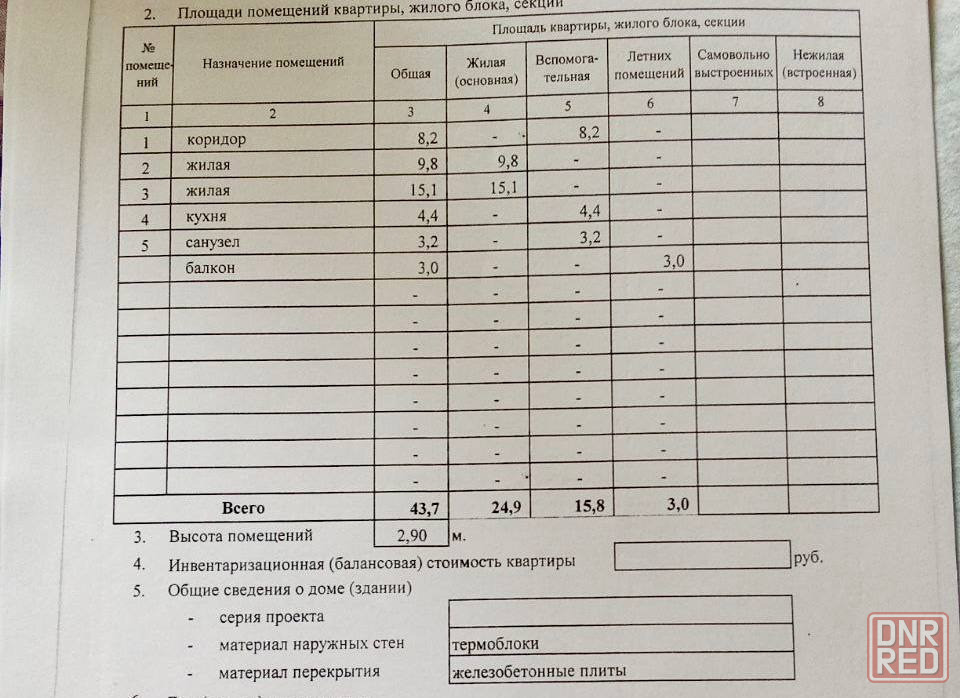 2. Площади помещений квартиры, жилого блока, секции

| № помещений | Назначение помещений | Площадь квартиры, жилого блока, секции: Общая | Жилая (основная) | Вспомогательная | Летних помещений | Самовольно выстроенных | Нежилая (встроенная) |
|---|---|---|---|---|---|---|---|
| 1 | 2 | 3 | 4 | 5 | 6 | 7 | 8 |
| 1 | коридор | 8,2 | - | 8,2 | - | | |
| 2 | жилая | 9,8 | 9,8 | - | - | | |
| 3 | жилая | 15,1 | 15,1 | - | - | | |
| 4 | кухня | 4,4 | - | 4,4 | - | | |
| 5 | санузел | 3,2 | - | 3,2 | - | | |
| | балкон | 3,0 | - | - | 3,0 | | |
| | | - | - | - | - | | |
| | | - | - | - | - | | |
| | | - | - | - | - | | |
| | | - | - | - | - | | |
| | | - | - | - | - | | |
| | | - | - | - | - | | |
| | | - | - | - | - | | |
| | | - | - | - | - | | |
| | Всего | 43,7 | 24,9 | 15,8 | 3,0 | | |

3. Высота помещений 2,90 м.

4. Инвентаризационная (балансовая) стоимость квартиры руб.

5. Общие сведения о доме (здании)

- серия проекта
- материал наружных стен термоблоки
- материал перекрытия железобетонные плиты

DNR RED